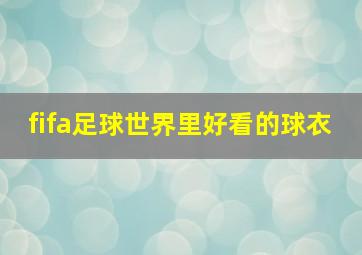 fifa足球世界里好看的球衣